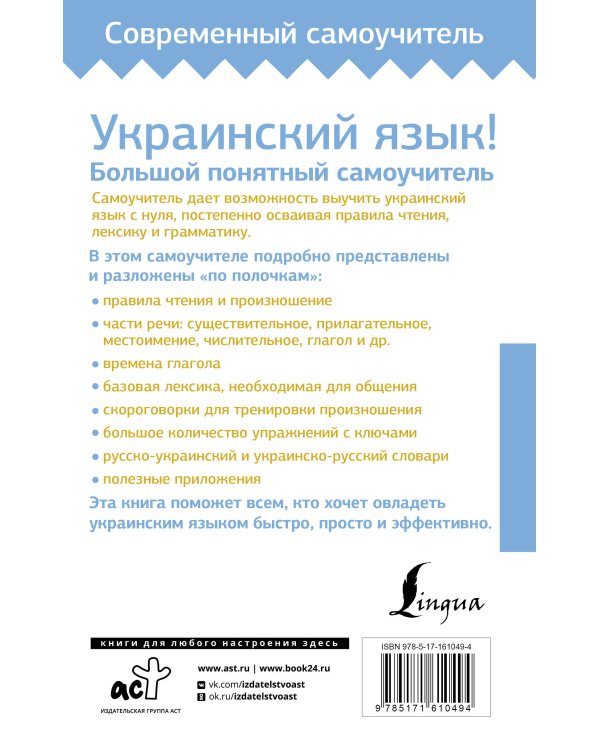 Современный самоучитель

Украинский язык!
Большой понятный самоучитель

Самоучитель дает возможность выучить украинский язык с нуля, постепенно осваивая правила чтения, лексику и грамматику.

В этом самоучителе подробно представлены и разложены «по полочкам»:

• правила чтения и произношение
• части речи: существительное, прилагательное, местоимение, числительное, глагол и др.
• времена глагола
• базовая лексика, необходимая для общения
• скороговорки для тренировки произношения
• большое количество упражнений с ключами
• русско-украинский и украинско-русский словари
• полезные приложения

Эта книга поможет всем, кто хочет овладеть украинским языком быстро, просто и эффективно.

Lingua

книги для любого настроения здесь

аст
ИЗДАТЕЛЬСКАЯ ГРУППА АСТ

www.ast.ru | www.book24.ru
vk.com/izdatelstvoast
ok.ru/izdatelstvoast

ISBN 978-5-17-161049-4

9 785171 610494